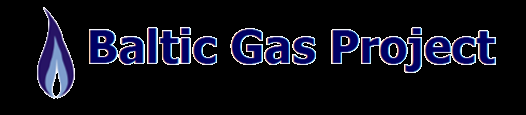 Baltic Gas Project